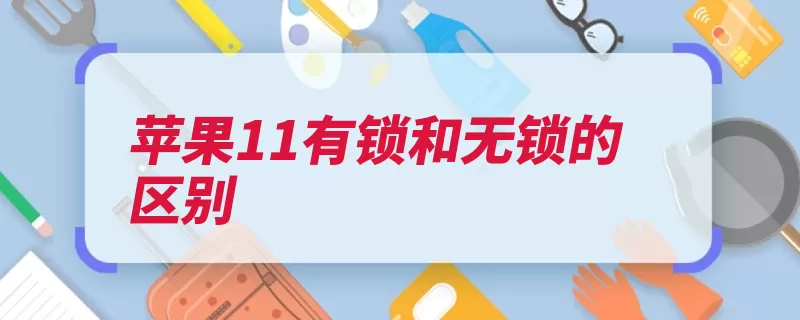 苹果11有锁和无锁的区别